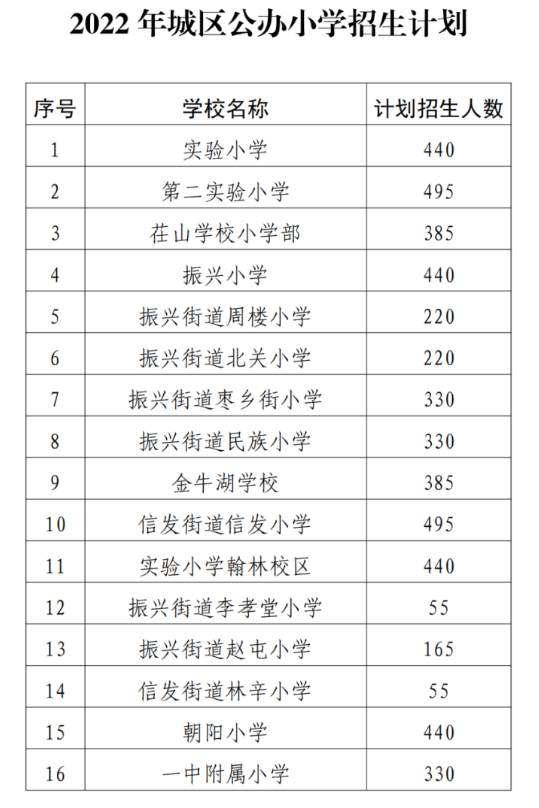 2022 年城区公办小学招生计划

| 序号 | 学校名称 | 计划招生人数 |
|---|---|---|
| 1 | 实验小学 | 440 |
| 2 | 第二实验小学 | 495 |
| 3 | 茌山学校小学部 | 385 |
| 4 | 振兴小学 | 440 |
| 5 | 振兴街道周楼小学 | 220 |
| 6 | 振兴街道北关小学 | 220 |
| 7 | 振兴街道枣乡街小学 | 330 |
| 8 | 振兴街道民族小学 | 330 |
| 9 | 金牛湖学校 | 385 |
| 10 | 信发街道信发小学 | 495 |
| 11 | 实验小学翰林校区 | 440 |
| 12 | 振兴街道李孝堂小学 | 55 |
| 13 | 振兴街道赵屯小学 | 165 |
| 14 | 信发街道林辛小学 | 55 |
| 15 | 朝阳小学 | 440 |
| 16 | 一中附属小学 | 330 |